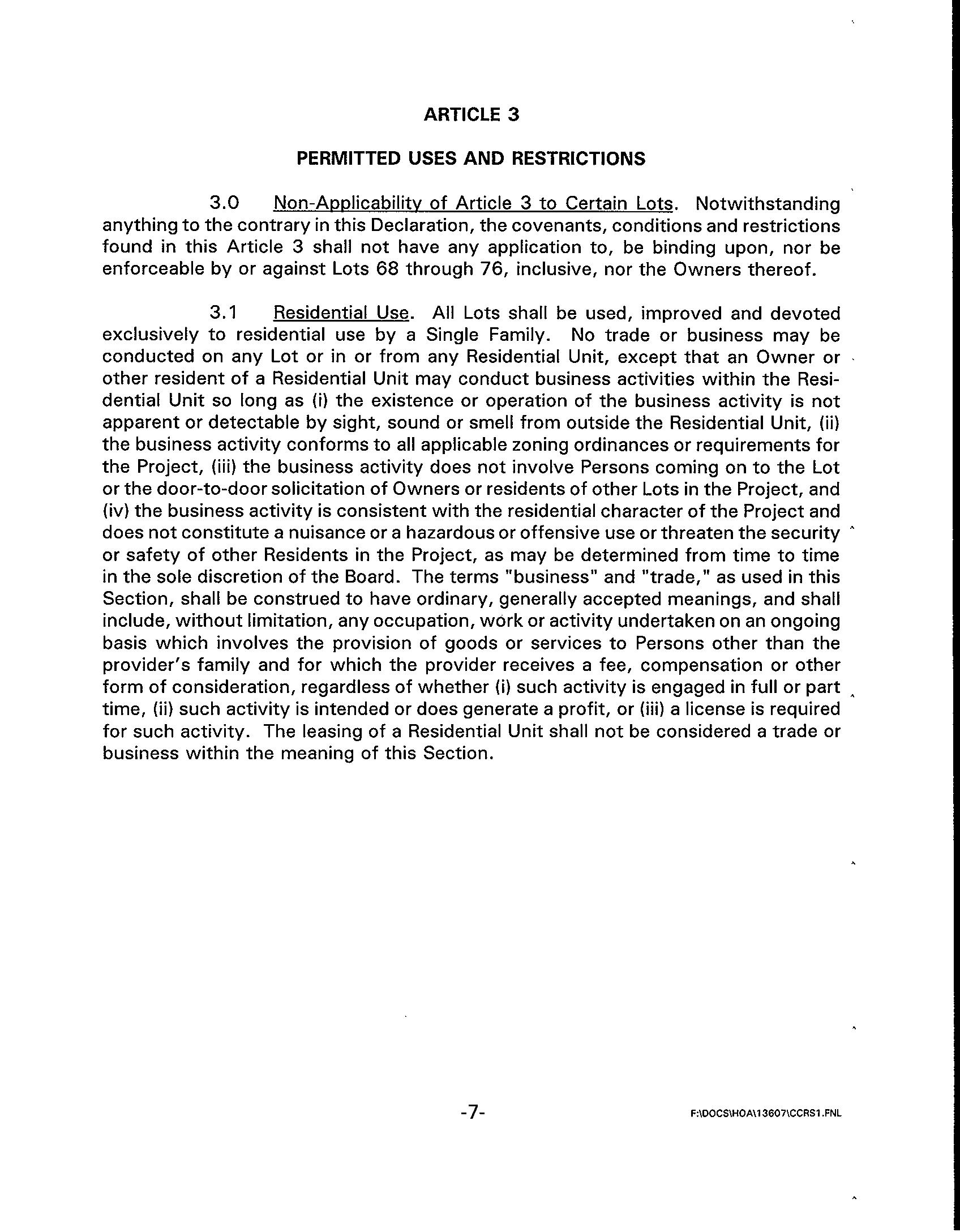 ARTICLE 3

PERMITTED USES AND RESTRICTIONS

3.0 Non-Applicability of Article 3 to Certain Lots. Notwithstanding anything to the contrary in this Declaration, the covenants, conditions and restrictions found in this Article 3 shall not have any application to, be binding upon, nor be enforceable by or against Lots 68 through 76, inclusive, nor the Owners thereof.

3.1 Residential Use. All Lots shall be used, improved and devoted exclusively to residential use by a Single Family. No trade or business may be conducted on any Lot or in or from any Residential Unit, except that an Owner or other resident of a Residential Unit may conduct business activities within the Residential Unit so long as (i) the existence or operation of the business activity is not apparent or detectable by sight, sound or smell from outside the Residential Unit, (ii) the business activity conforms to all applicable zoning ordinances or requirements for the Project, (iii) the business activity does not involve Persons coming on to the Lot or the door-to-door solicitation of Owners or residents of other Lots in the Project, and (iv) the business activity is consistent with the residential character of the Project and does not constitute a nuisance or a hazardous or offensive use or threaten the security or safety of other Residents in the Project, as may be determined from time to time in the sole discretion of the Board. The terms "business" and "trade," as used in this Section, shall be construed to have ordinary, generally accepted meanings, and shall include, without limitation, any occupation, work or activity undertaken on an ongoing basis which involves the provision of goods or services to Persons other than the provider's family and for which the provider receives a fee, compensation or other form of consideration, regardless of whether (i) such activity is engaged in full or part time, (ii) such activity is intended or does generate a profit, or (iii) a license is required for such activity. The leasing of a Residential Unit shall not be considered a trade or business within the meaning of this Section.

-7-

F:\DOCS\HOA\13607\CCRS1.FNL